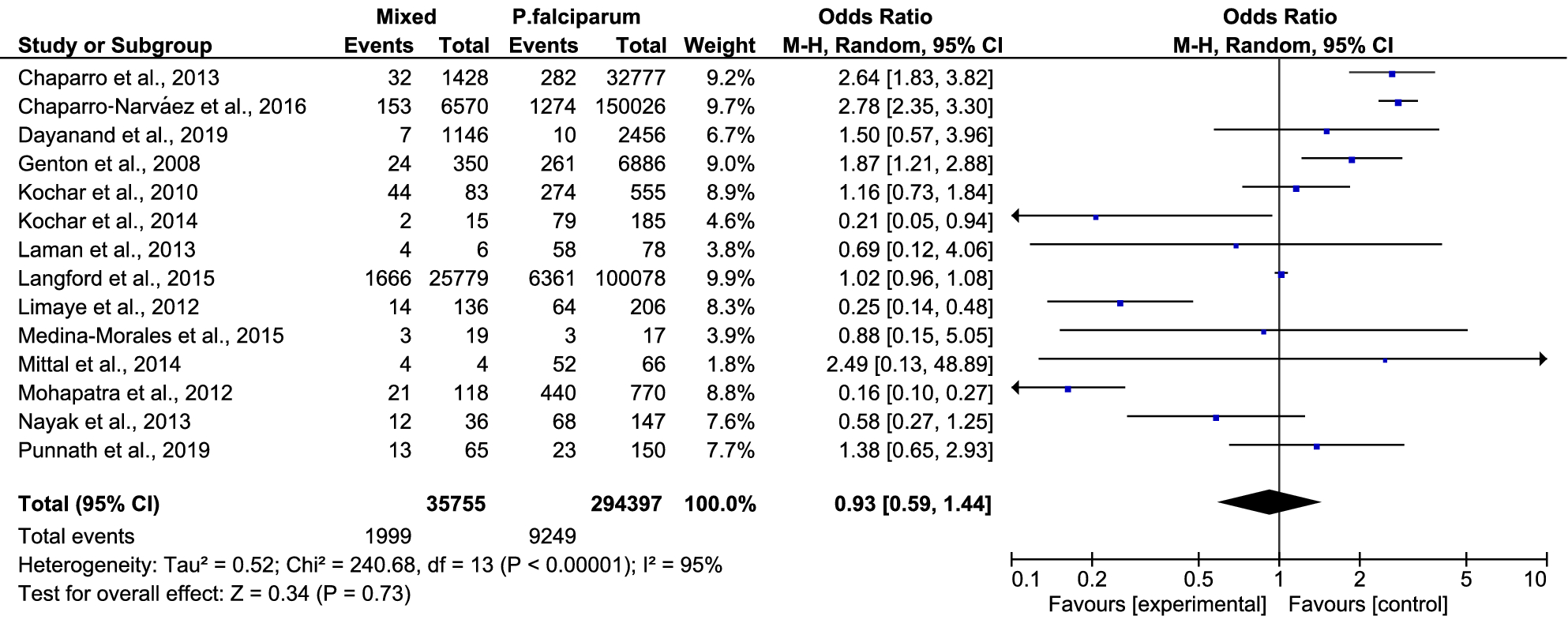 | Study or Subgroup | Mixed Events | Mixed Total | P.falciparum Events | P.falciparum Total | Weight | Odds Ratio M-H, Random, 95% CI |
|---|---|---|---|---|---|---|
| Chaparro et al., 2013 | 32 | 1428 | 282 | 32777 | 9.2% | 2.64 [1.83, 3.82] |
| Chaparro-Narváez et al., 2016 | 153 | 6570 | 1274 | 150026 | 9.7% | 2.78 [2.35, 3.30] |
| Dayanand et al., 2019 | 7 | 1146 | 10 | 2456 | 6.7% | 1.50 [0.57, 3.96] |
| Genton et al., 2008 | 24 | 350 | 261 | 6886 | 9.0% | 1.87 [1.21, 2.88] |
| Kochar et al., 2010 | 44 | 83 | 274 | 555 | 8.9% | 1.16 [0.73, 1.84] |
| Kochar et al., 2014 | 2 | 15 | 79 | 185 | 4.6% | 0.21 [0.05, 0.94] |
| Laman et al., 2013 | 4 | 6 | 58 | 78 | 3.8% | 0.69 [0.12, 4.06] |
| Langford et al., 2015 | 1666 | 25779 | 6361 | 100078 | 9.9% | 1.02 [0.96, 1.08] |
| Limaye et al., 2012 | 14 | 136 | 64 | 206 | 8.3% | 0.25 [0.14, 0.48] |
| Medina-Morales et al., 2015 | 3 | 19 | 3 | 17 | 3.9% | 0.88 [0.15, 5.05] |
| Mittal et al., 2014 | 4 | 4 | 52 | 66 | 1.8% | 2.49 [0.13, 48.89] |
| Mohapatra et al., 2012 | 21 | 118 | 440 | 770 | 8.8% | 0.16 [0.10, 0.27] |
| Nayak et al., 2013 | 12 | 36 | 68 | 147 | 7.6% | 0.58 [0.27, 1.25] |
| Punnath et al., 2019 | 13 | 65 | 23 | 150 | 7.7% | 1.38 [0.65, 2.93] |
| **Total (95% CI)** | | **35755** | | **294397** | **100.0%** | **0.93 [0.59, 1.44]** |
| Total events | 1999 | | 9249 | | | |

Heterogeneity: Tau² = 0.52; Chi² = 240.68, df = 13 (P < 0.00001); I² = 95%
Test for overall effect: Z = 0.34 (P = 0.73)

Odds Ratio
M-H, Random, 95% CI
0.1 0.2 0.5 1 2 5 10
Favours [experimental] Favours [control]